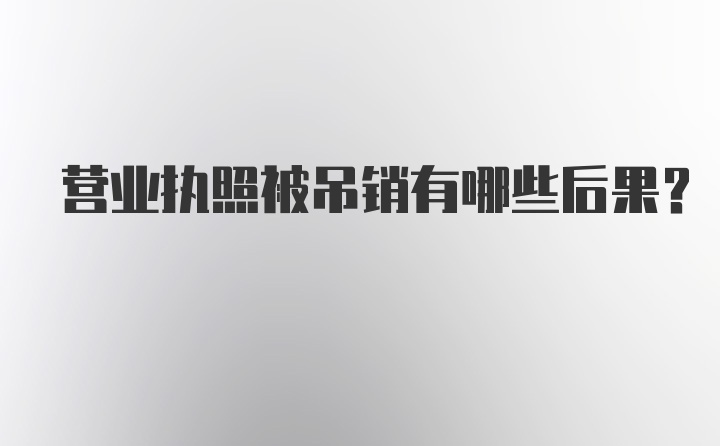 营业执照被吊销有哪些后果？